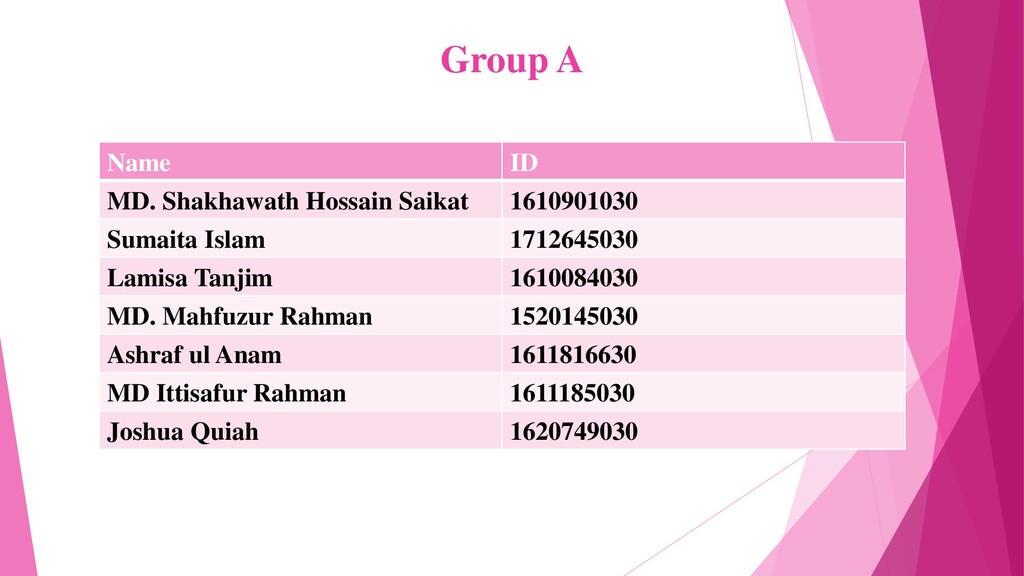 Group A

| Name | ID |
|---|---|
| MD. Shakhawath Hossain Saikat | 1610901030 |
| Sumaita Islam | 1712645030 |
| Lamisa Tanjim | 1610084030 |
| MD. Mahfuzur Rahman | 1520145030 |
| Ashraf ul Anam | 1611816630 |
| MD Ittisafur Rahman | 1611185030 |
| Joshua Quiah | 1620749030 |